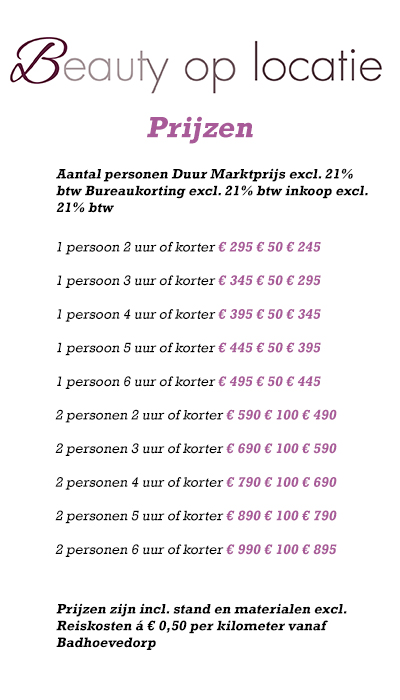 Beauty op locatie

Prijzen

Aantal personen Duur Marktprijs excl. 21% btw Bureaukorting excl. 21% btw inkoop excl. 21% btw

1 persoon 2 uur of korter € 295 € 50 € 245

1 persoon 3 uur of korter € 345 € 50 € 295

1 persoon 4 uur of korter € 395 € 50 € 345

1 persoon 5 uur of korter € 445 € 50 € 395

1 persoon 6 uur of korter € 495 € 50 € 445

2 personen 2 uur of korter € 590 € 100 € 490

2 personen 3 uur of korter € 690 € 100 € 590

2 personen 4 uur of korter € 790 € 100 € 690

2 personen 5 uur of korter € 890 € 100 € 790

2 personen 6 uur of korter € 990 € 100 € 895

Prijzen zijn incl. stand en materialen excl. Reiskosten á € 0,50 per kilometer vanaf Badhoevedorp